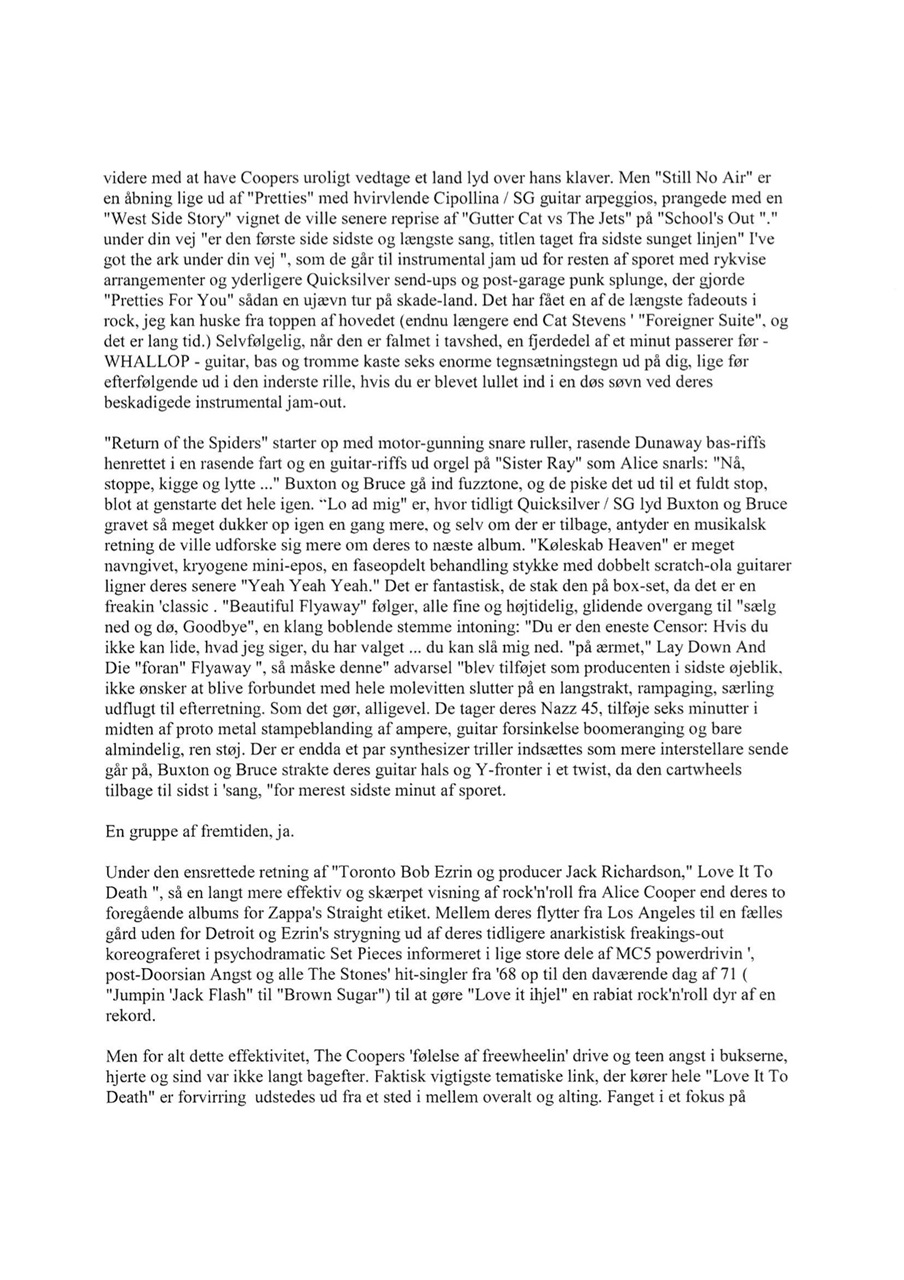 videre med at have Coopers uroligt vedtage et land lyd over hans klaver. Men "Still No Air" er en åbning lige ud af "Pretties" med hvirvlende Cipollina / SG guitar arpeggios, prangede med en "West Side Story" vignet de ville senere reprise af "Gutter Cat vs The Jets" på "School's Out "." under din vej "er den første side sidste og længste sang, titlen taget fra sidste sunget linjen" I've got the ark under din vej ", som de går til instrumental jam ud for resten af sporet med rykvise arrangementer og yderligere Quicksilver send-ups og post-garage punk splunge, der gjorde "Pretties For You" sådan en ujævn tur på skade-land. Det har fået en af de længste fadeouts i rock, jeg kan huske fra toppen af hovedet (endnu længere end Cat Stevens ' "Foreigner Suite", og det er lang tid.) Selvfølgelig, når den er falmet i tavshed, en fjerdedel af et minut passerer før - WHALLOP - guitar, bas og tromme kaste seks enorme tegnsætningstegn ud på dig, lige før efterfølgende ud i den inderste rille, hvis du er blevet lullet ind i en døs søvn ved deres beskadigede instrumental jam-out.

"Return of the Spiders" starter op med motor-gunning snare ruller, rasende Dunaway bas-riffs henrettet i en rasende fart og en guitar-riffs ud orgel på "Sister Ray" som Alice snarls: "Nå, stoppe, kigge og lytte ..." Buxton og Bruce gå ind fuzztone, og de piske det ud til et fuldt stop, blot at genstarte det hele igen. "Lo ad mig" er, hvor tidligt Quicksilver / SG lyd Buxton og Bruce gravet så meget dukker op igen en gang mere, og selv om der er tilbage, antyder en musikalsk retning de ville udforske sig mere om deres to næste album. "Køleskab Heaven" er meget navngivet, kryogene mini-epos, en faseopdelt behandling stykke med dobbelt scratch-ola guitarer ligner deres senere "Yeah Yeah Yeah." Det er fantastisk, de stak den på box-set, da det er en freakin 'classic . "Beautiful Flyaway" følger, alle fine og højtidelig, glidende overgang til "sælg ned og dø, Goodbye", en klang boblende stemme intoning: "Du er den eneste Censor: Hvis du ikke kan lide, hvad jeg siger, du har valget ... du kan slå mig ned. "på ærmet," Lay Down And Die "foran" Flyaway ", så måske denne" advarsel "blev tilføjet som producenten i sidste øjeblik, ikke ønsker at blive forbundet med hele molevitten slutter på en langstrakt, rampaging, særling udflugt til efterretning. Som det gør, alligevel. De tager deres Nazz 45, tilføje seks minutter i midten af proto metal stampeblanding af ampere, guitar forsinkelse boomeranging og bare almindelig, ren støj. Der er endda et par synthesizer triller indsættes som mere interstellare sende går på, Buxton og Bruce strakte deres guitar hals og Y-fronter i et twist, da den cartwheels tilbage til sidst i 'sang, "for merest sidste minut af sporet.

En gruppe af fremtiden, ja.

Under den ensrettede retning af "Toronto Bob Ezrin og producer Jack Richardson," Love It To Death ", så en langt mere effektiv og skærpet visning af rock'n'roll fra Alice Cooper end deres to foregående albums for Zappa's Straight etiket. Mellem deres flytter fra Los Angeles til en fælles gård uden for Detroit og Ezrin's strygning ud af deres tidligere anarkistisk freakings-out koreograferet i psychodramatic Set Pieces informeret i lige store dele af MC5 powerdrivin ', post-Doorsian Angst og alle The Stones' hit-singler fra '68 op til den daværende dag af 71 ( "Jumpin 'Jack Flash" til "Brown Sugar") til at gøre "Love it ihjel" en rabiat rock'n'roll dyr af en rekord.

Men for alt dette effektivitet, The Coopers 'følelse af freewheelin' drive og teen angst i bukserne, hjerte og sind var ikke langt bagefter. Faktisk vigtigste tematiske link, der kører hele "Love It To Death" er forvirring udstedes ud fra et sted i mellem overalt og alting. Fanget i et fokus på